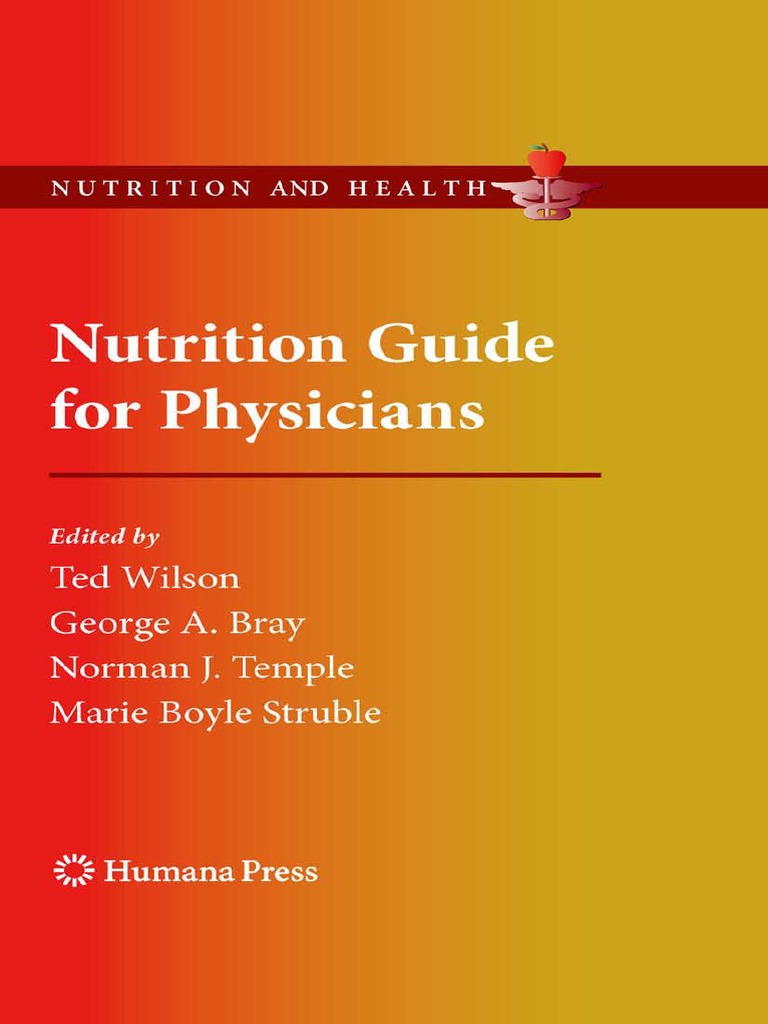 NUTRITION AND HEALTH

Nutrition Guide for Physicians

Edited by
Ted Wilson
George A. Bray
Norman J. Temple
Marie Boyle Struble

Humana Press